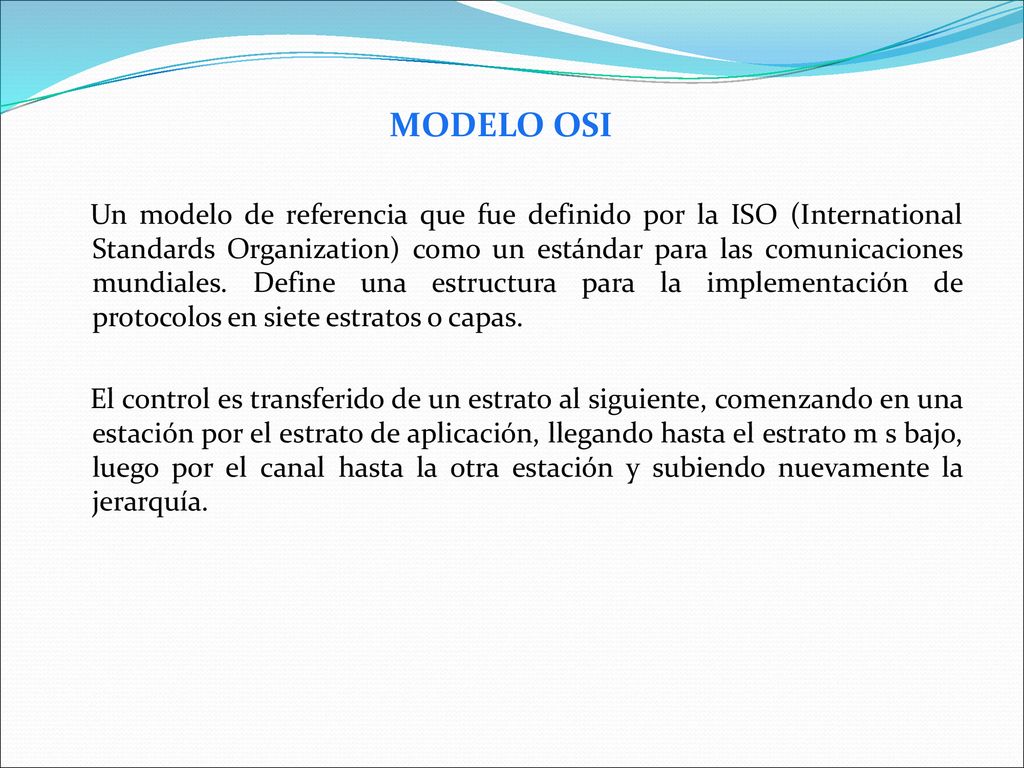 MODELO OSI

Un modelo de referencia que fue definido por la ISO (International Standards Organization) como un estándar para las comunicaciones mundiales. Define una estructura para la implementación de protocolos en siete estratos o capas.

El control es transferido de un estrato al siguiente, comenzando en una estación por el estrato de aplicación, llegando hasta el estrato m s bajo, luego por el canal hasta la otra estación y subiendo nuevamente la jerarquía.